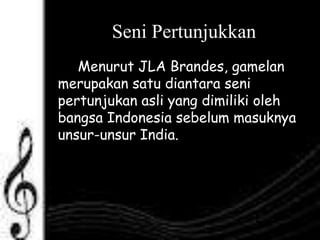 Seni Pertunjukkan

Menurut JLA Brandes, gamelan merupakan satu diantara seni pertunjukan asli yang dimiliki oleh bangsa Indonesia sebelum masuknya unsur-unsur India.